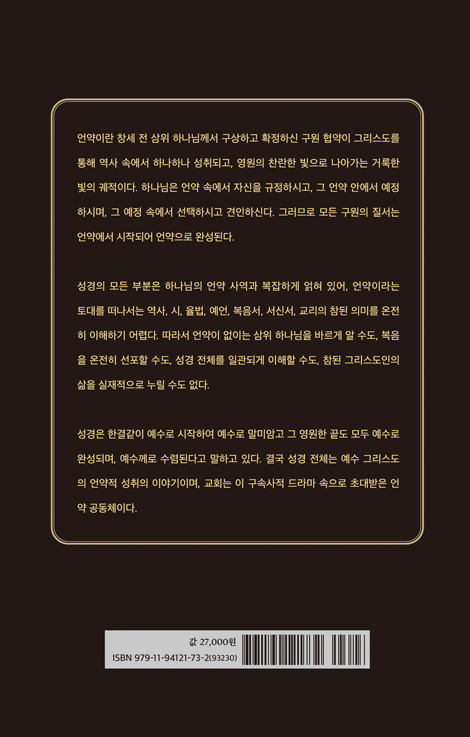 언약이란 창세 전 삼위 하나님께서 구상하고 확정하신 구원 협약이 그리스도를 통해 역사 속에서 하나하나 성취되고, 영원의 찬란한 빛으로 나아가는 거룩한 빛의 궤적이다. 하나님은 언약 속에서 자신을 규정하시고, 그 언약 안에서 예정하시며, 그 예정 속에서 선택하시고 견인하신다. 그러므로 모든 구원의 질서는 언약에서 시작되어 언약으로 완성된다.

성경의 모든 부분은 하나님의 언약 사역과 복잡하게 얽혀 있어, 언약이라는 토대를 떠나서는 역사, 시, 율법, 예언, 복음서, 서신서, 교리의 참된 의미를 온전히 이해하기 어렵다. 따라서 언약이 없이는 삼위 하나님을 바르게 알 수도, 복음을 온전히 선포할 수도, 성경 전체를 일관되게 이해할 수도, 참된 그리스도인의 삶을 실재적으로 누릴 수도 없다.

성경은 한결같이 예수로 시작하여 예수로 말미암고 그 영원한 끝도 모두 예수로 완성되며, 예수께로 수렴된다고 말하고 있다. 결국 성경 전체는 예수 그리스도의 언약적 성취의 이야기이며, 교회는 이 구속사적 드라마 속으로 초대받은 언약 공동체이다.

값 27,000원
ISBN 979-11-94121-73-2(93230)